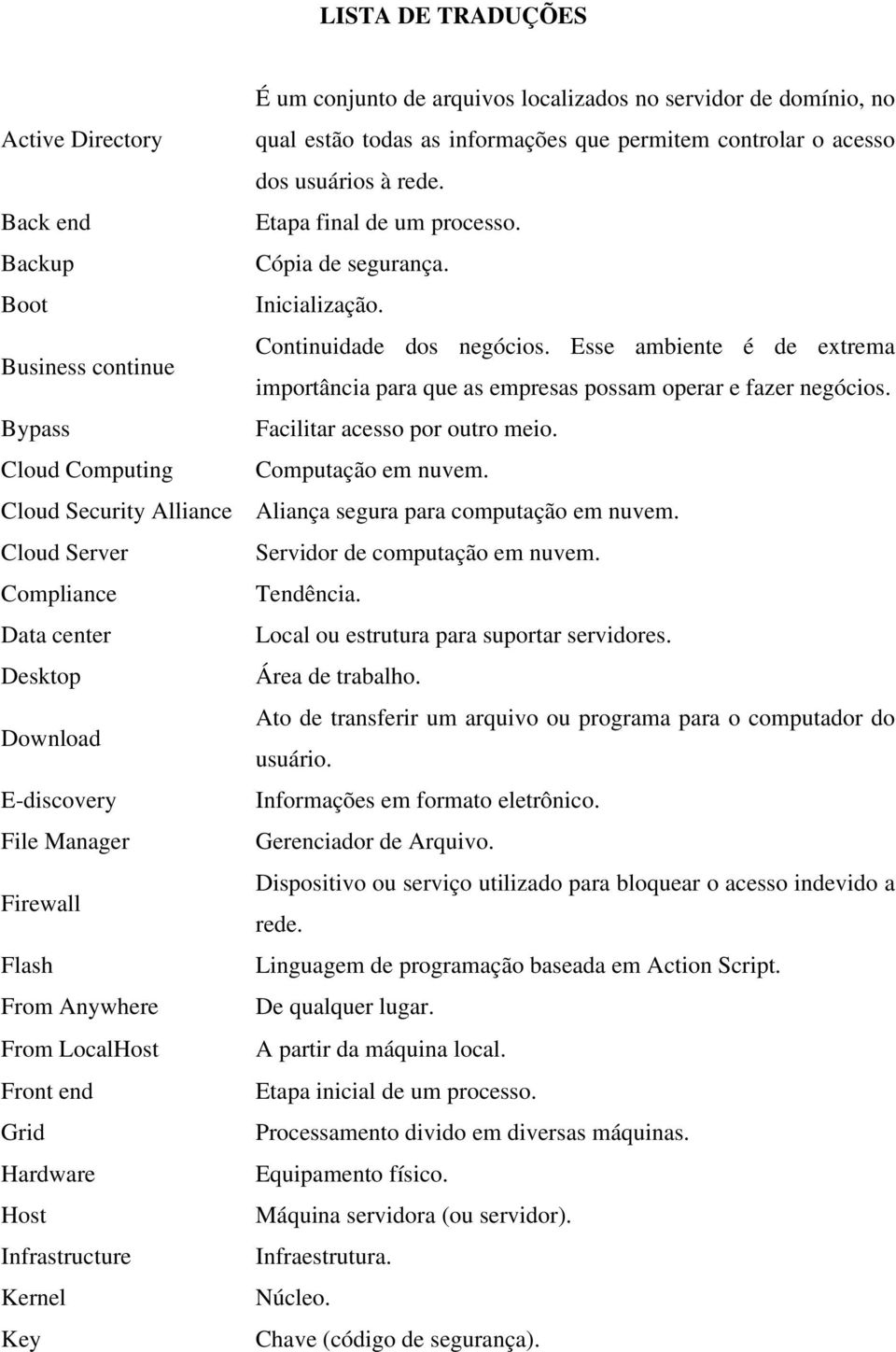 LISTA DE TRADUÇÕES

| | |
|---|---|
| Active Directory | É um conjunto de arquivos localizados no servidor de domínio, no qual estão todas as informações que permitem controlar o acesso dos usuários à rede. |
| Back end | Etapa final de um processo. |
| Backup | Cópia de segurança. |
| Boot | Inicialização. |
| Business continue | Continuidade dos negócios. Esse ambiente é de extrema importância para que as empresas possam operar e fazer negócios. |
| Bypass | Facilitar acesso por outro meio. |
| Cloud Computing | Computação em nuvem. |
| Cloud Security Alliance | Aliança segura para computação em nuvem. |
| Cloud Server | Servidor de computação em nuvem. |
| Compliance | Tendência. |
| Data center | Local ou estrutura para suportar servidores. |
| Desktop | Área de trabalho. |
| Download | Ato de transferir um arquivo ou programa para o computador do usuário. |
| E-discovery | Informações em formato eletrônico. |
| File Manager | Gerenciador de Arquivo. |
| Firewall | Dispositivo ou serviço utilizado para bloquear o acesso indevido a rede. |
| Flash | Linguagem de programação baseada em Action Script. |
| From Anywhere | De qualquer lugar. |
| From LocalHost | A partir da máquina local. |
| Front end | Etapa inicial de um processo. |
| Grid | Processamento divido em diversas máquinas. |
| Hardware | Equipamento físico. |
| Host | Máquina servidora (ou servidor). |
| Infrastructure | Infraestrutura. |
| Kernel | Núcleo. |
| Key | Chave (código de segurança). |